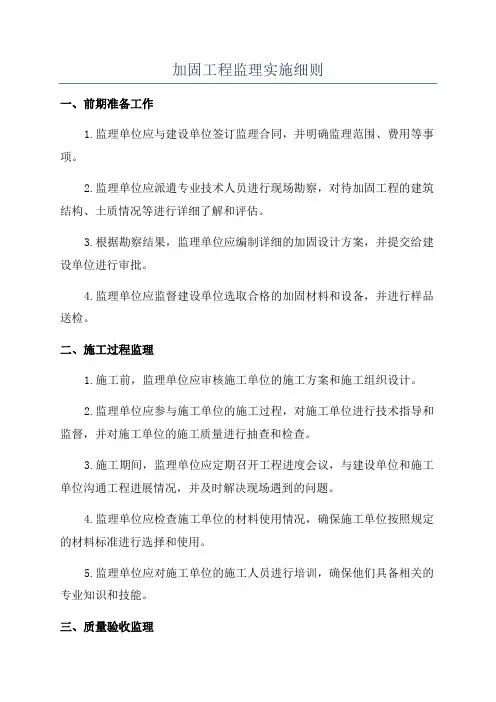 加固工程监理实施细则

一、前期准备工作

1.监理单位应与建设单位签订监理合同，并明确监理范围、费用等事项。

2.监理单位应派遣专业技术人员进行现场勘察，对待加固工程的建筑结构、土质情况等进行详细了解和评估。

3.根据勘察结果，监理单位应编制详细的加固设计方案，并提交给建设单位进行审批。

4.监理单位应监督建设单位选取合格的加固材料和设备，并进行样品送检。

二、施工过程监理

1.施工前，监理单位应审核施工单位的施工方案和施工组织设计。

2.监理单位应参与施工单位的施工过程，对施工单位进行技术指导和监督，并对施工单位的施工质量进行抽查和检查。

3.施工期间，监理单位应定期召开工程进度会议，与建设单位和施工单位沟通工程进展情况，并及时解决现场遇到的问题。

4.监理单位应检查施工单位的材料使用情况，确保施工单位按照规定的材料标准进行选择和使用。

5.监理单位应对施工单位的施工人员进行培训，确保他们具备相关的专业知识和技能。

三、质量验收监理